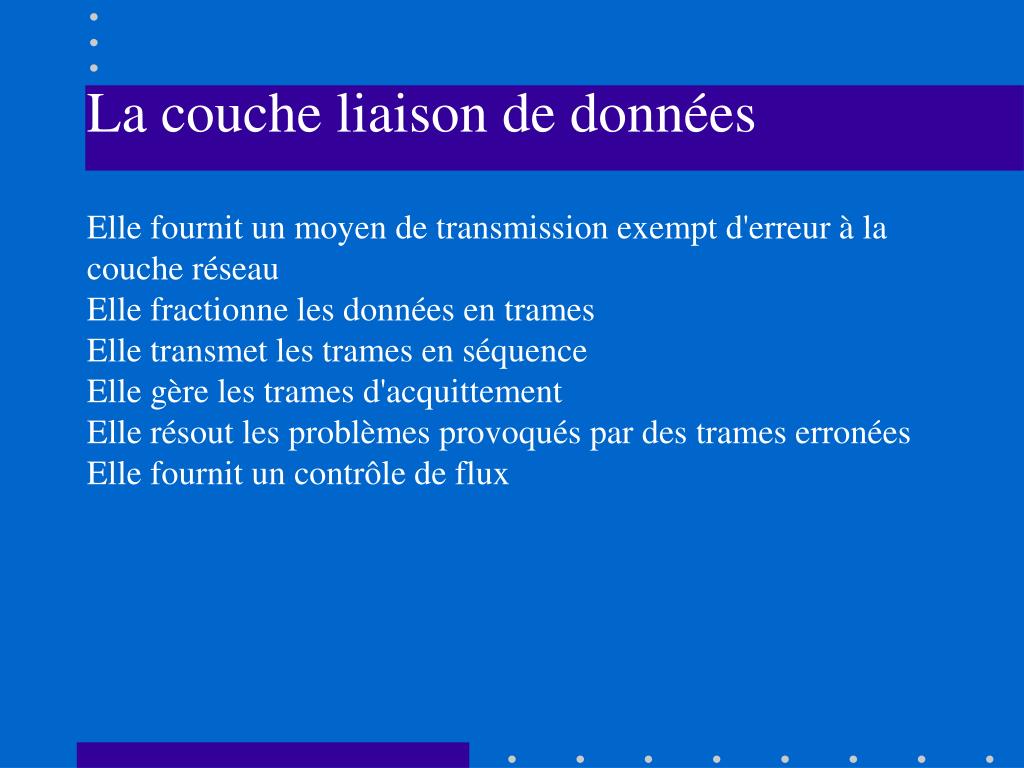 La couche liaison de données

Elle fournit un moyen de transmission exempt d'erreur à la couche réseau
Elle fractionne les données en trames
Elle transmet les trames en séquence
Elle gère les trames d'acquittement
Elle résout les problèmes provoqués par des trames erronées
Elle fournit un contrôle de flux